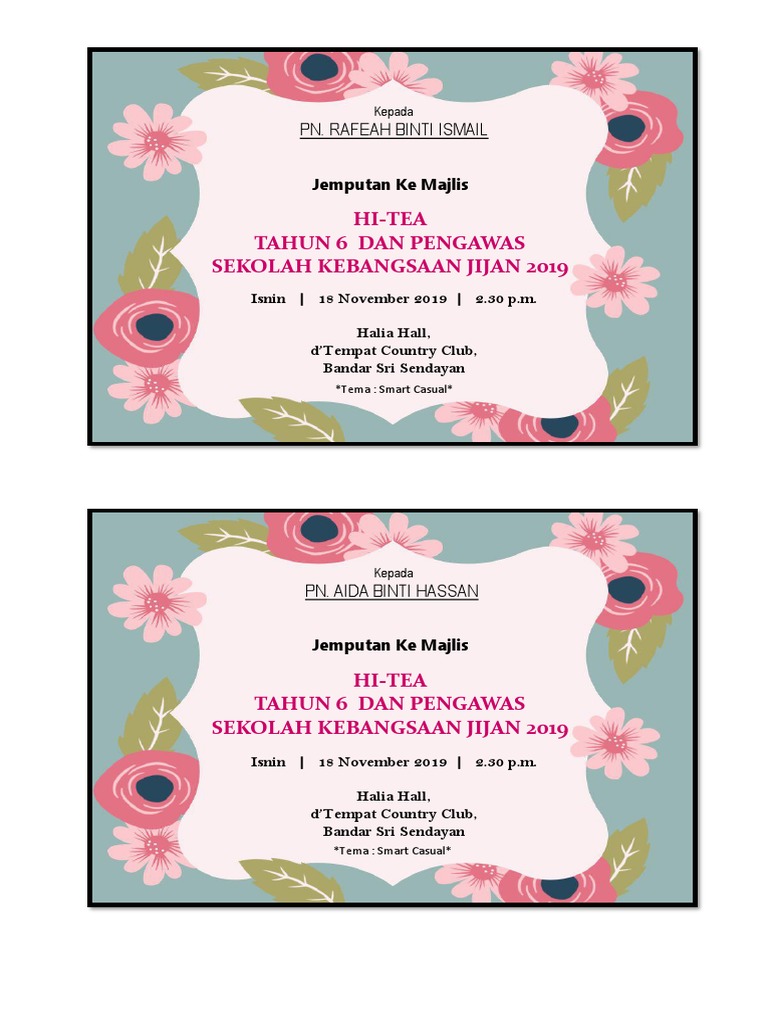 Kepada
PN. RAFEAH BINTI ISMAIL

Jemputan Ke Majlis

HI-TEA
TAHUN 6 DAN PENGAWAS
SEKOLAH KEBANGSAAN JIJAN 2019

Isnin | 18 November 2019 | 2.30 p.m.

Halia Hall,
d'Tempat Country Club,
Bandar Sri Sendayan

*Tema : Smart Casual*

Kepada
PN. AIDA BINTI HASSAN

Jemputan Ke Majlis

HI-TEA
TAHUN 6 DAN PENGAWAS
SEKOLAH KEBANGSAAN JIJAN 2019

Isnin | 18 November 2019 | 2.30 p.m.

Halia Hall,
d'Tempat Country Club,
Bandar Sri Sendayan

*Tema : Smart Casual*